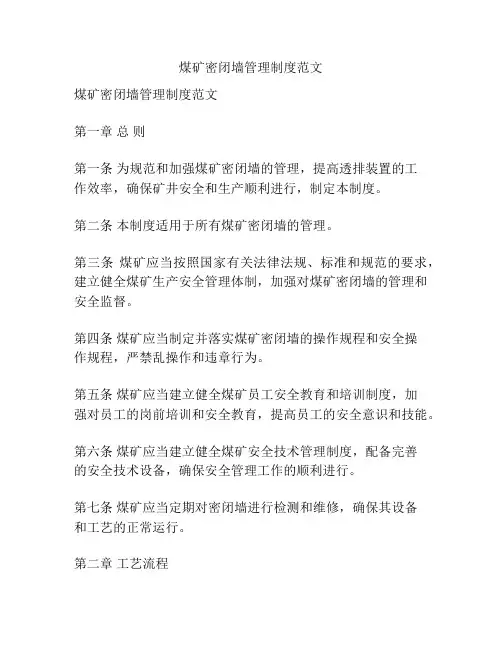 煤矿密闭墙管理制度范文

煤矿密闭墙管理制度范文

第一章 总 则

第一条 为规范和加强煤矿密闭墙的管理，提高透排装置的工作效率，确保矿井安全和生产顺利进行，制定本制度。

第二条 本制度适用于所有煤矿密闭墙的管理。

第三条 煤矿应当按照国家有关法律法规、标准和规范的要求，建立健全煤矿生产安全管理体制，加强对煤矿密闭墙的管理和安全监督。

第四条 煤矿应当制定并落实煤矿密闭墙的操作规程和安全操作规程，严禁乱操作和违章行为。

第五条 煤矿应当建立健全煤矿员工安全教育和培训制度，加强对员工的岗前培训和安全教育，提高员工的安全意识和技能。

第六条 煤矿应当建立健全煤矿安全技术管理制度，配备完善的安全技术设备，确保安全管理工作的顺利进行。

第七条 煤矿应当定期对密闭墙进行检测和维修，确保其设备和工艺的正常运行。

第二章 工艺流程